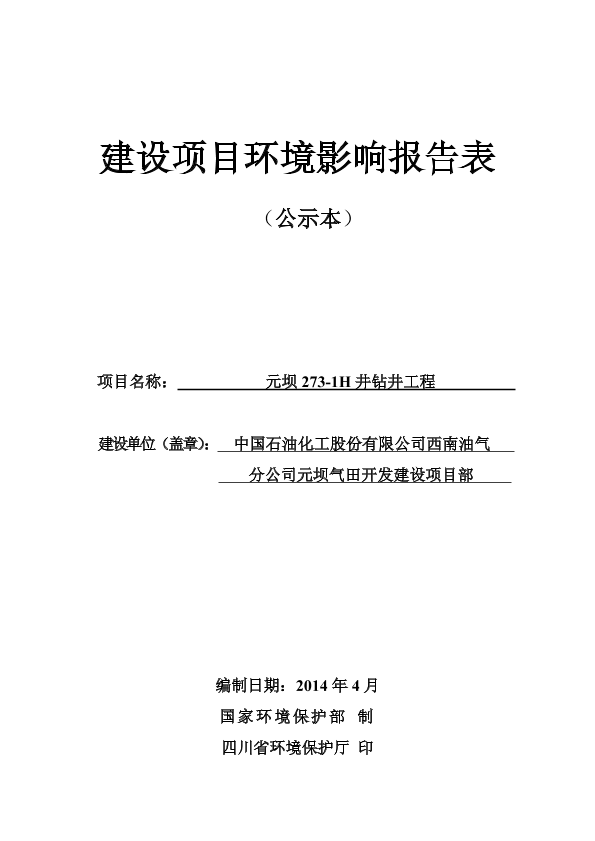 建设项目环境影响报告表

（公示本）

项目名称：元坝 273-1H 井钻井工程

建设单位（盖章）：中国石油化工股份有限公司西南油气分公司元坝气田开发建设项目部

编制日期：2014 年 4 月

国家环境保护部 制

四川省环境保护厅 印